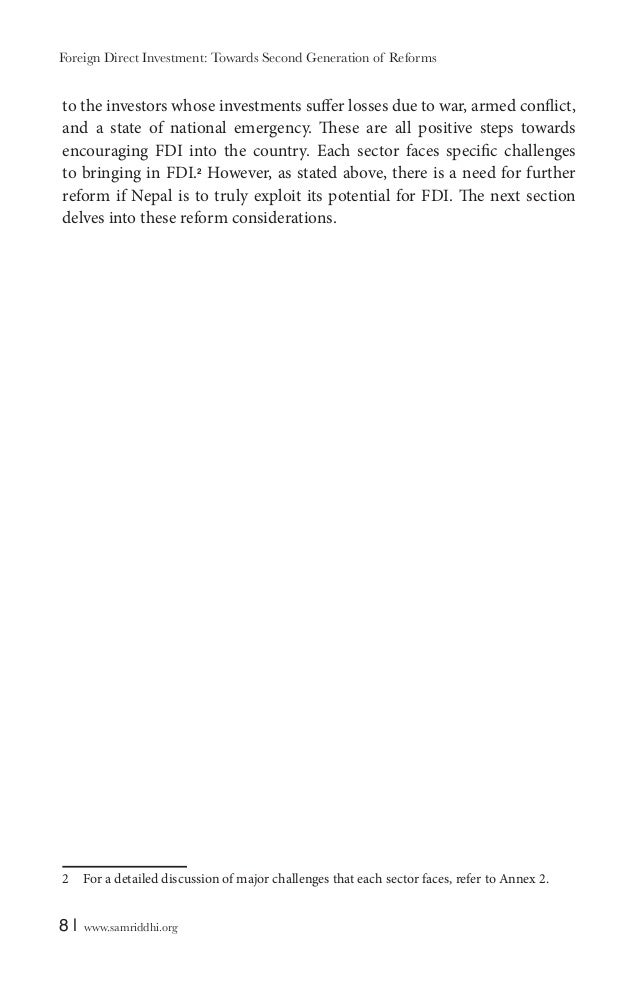 Foreign Direct Investment: Towards Second Generation of Reforms

to the investors whose investments suffer losses due to war, armed conflict, and a state of national emergency. These are all positive steps towards encouraging FDI into the country. Each sector faces specific challenges to bringing in FDI.$^{2}$ However, as stated above, there is a need for further reform if Nepal is to truly exploit its potential for FDI. The next section delves into these reform considerations.

2 For a detailed discussion of major challenges that each sector faces, refer to Annex 2.

8 | www.samriddhi.org